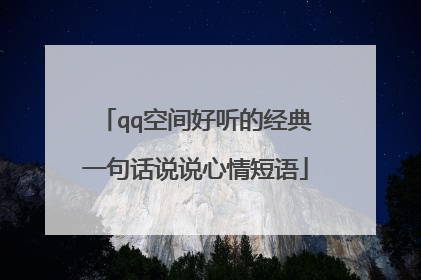 「qq空间好听的经典一句话说说心情短语」